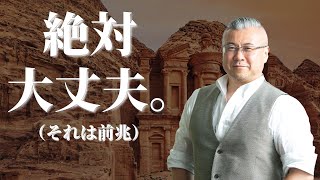 絶対
大丈夫。
（それは前兆）